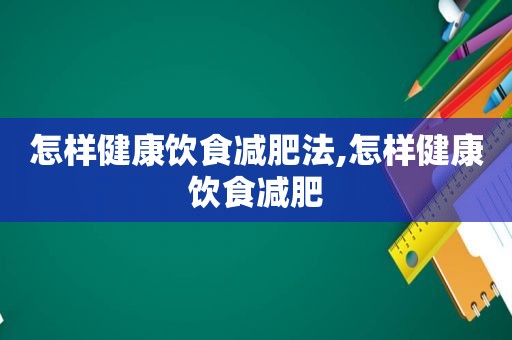 怎样健康饮食减肥法,怎样健康饮食减肥